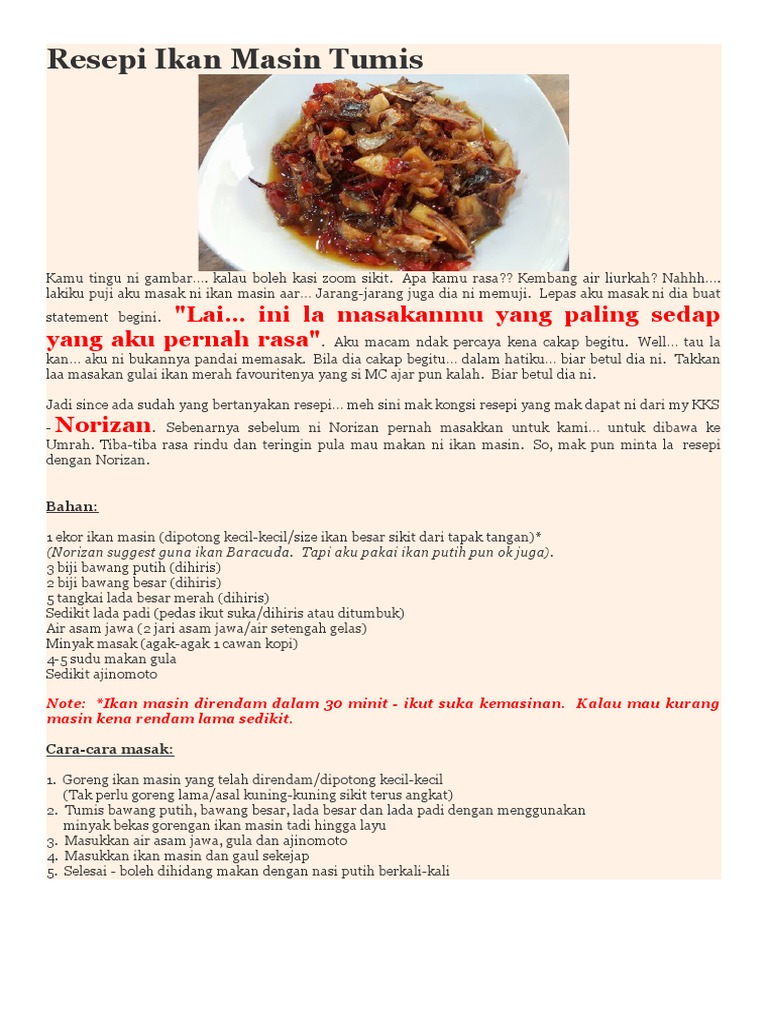 Resepi Ikan Masin Tumis

Kamu tingu ni gambar.... kalau boleh kasi zoom sikit. Apa kamu rasa?? Kembang air liurkah? Nahhh.... lakiku puji aku masak ni ikan masin aar... Jarang-jarang juga dia ni memuji. Lepas aku masak ni dia buat statement begini. "Lai... ini la masakanmu yang paling sedap yang aku pernah rasa". Aku macam ndak percaya kena cakap begitu. Well... tau la kan... aku ni bukannya pandai memasak. Bila dia cakap begitu... dalam hatiku... biar betul dia ni. Takkan laa masakan gulai ikan merah favouritenya yang si MC ajar pun kalah. Biar betul dia ni.

Jadi since ada sudah yang bertanyakan resepi... meh sini mak kongsi resepi yang mak dapat ni dari my KKS - Norizan. Sebenarnya sebelum ni Norizan pernah masakkan untuk kami... untuk dibawa ke Umrah. Tiba-tiba rasa rindu dan teringin pula mau makan ni ikan masin. So, mak pun minta la resepi dengan Norizan.

Bahan:

1 ekor ikan masin (dipotong kecil-kecil/size ikan besar sikit dari tapak tangan)*
(Norizan suggest guna ikan Baracuda. Tapi aku pakai ikan putih pun ok juga).
3 biji bawang putih (dihiris)
2 biji bawang besar (dihiris)
5 tangkai lada besar merah (dihiris)
Sedikit lada padi (pedas ikut suka/dihiris atau ditumbuk)
Air asam jawa (2 jari asam jawa/air setengah gelas)
Minyak masak (agak-agak 1 cawan kopi)
4-5 sudu makan gula
Sedikit ajinomoto

Note: *Ikan masin direndam dalam 30 minit - ikut suka kemasinan. Kalau mau kurang masin kena rendam lama sedikit.

Cara-cara masak:

1. Goreng ikan masin yang telah direndam/dipotong kecil-kecil
(Tak perlu goreng lama/asal kuning-kuning sikit terus angkat)
2. Tumis bawang putih, bawang besar, lada besar dan lada padi dengan menggunakan minyak bekas gorengan ikan masin tadi hingga layu
3. Masukkan air asam jawa, gula dan ajinomoto
4. Masukkan ikan masin dan gaul sekejap
5. Selesai - boleh dihidang makan dengan nasi putih berkali-kali